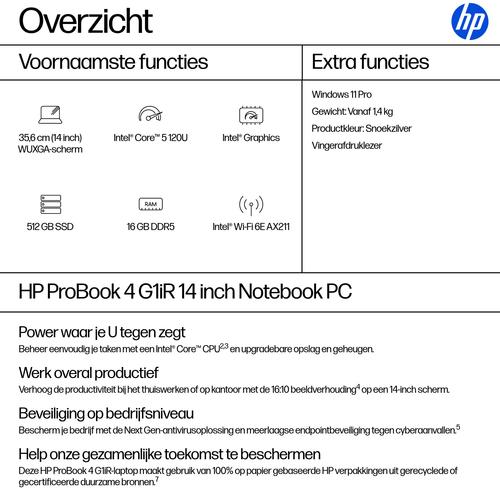 Overzicht

hp

Voornaamste functies

35,6 cm (14 inch) WUXGA-scherm

Intel® Core™ 5 120U

Intel® Graphics

512 GB SSD

RAM

16 GB DDR5

Intel® Wi-Fi 6E AX211

Extra functies

Windows 11 Pro

Gewicht: Vanaf 1,4 kg

Productkleur: Snoekzilver

Vingerafdruklezer

HP ProBook 4 G1iR 14 inch Notebook PC

Power waar je U tegen zegt

Beheer eenvoudig je taken met een Intel® Core™ CPU$^{2,3}$ en upgradebare opslag en geheugen.

Werk overal productief

Verhoog de productiviteit bij het thuiswerken of op kantoor met de 16:10 beeldverhouding$^{4}$ op een 14-inch scherm.

Beveiliging op bedrijfsniveau

Bescherm je bedrijf met de Next Gen-antivirusoplossing en meerlaagse endpointbeveiliging tegen cyberaanvallen.$^{5}$

Help onze gezamenlijke toekomst te beschermen

Deze HP ProBook 4 G1iR-laptop maakt gebruik van 100% op papier gebaseerde HP verpakkingen uit gerecyclede of gecertificeerde duurzame bronnen.$^{7}$